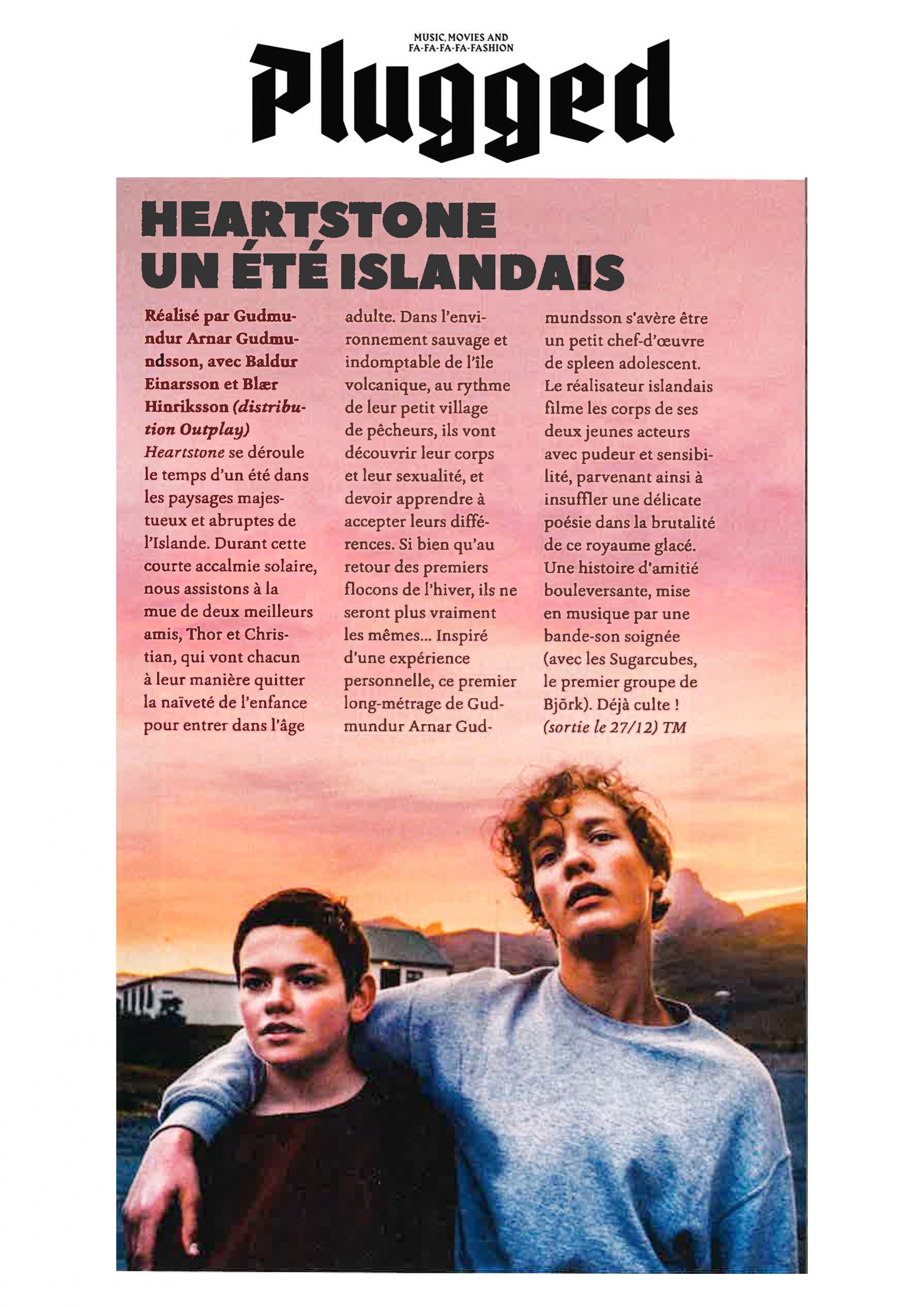 MUSIC, MOVIES AND FA-FA-FA-FA-FASHION

Plugged

HEARTSTONE UN ÉTÉ ISLANDAIS

Réalisé par Gudmundur Arnar Gudmundsson, avec Baldur Einarsson et Blær Hinriksson (distribution Outplay)
Heartstone se déroule le temps d'un été dans les paysages majestueux et abruptes de l'Islande. Durant cette courte accalmie solaire, nous assistons à la mue de deux meilleurs amis, Thor et Christian, qui vont chacun à leur manière quitter la naïveté de l'enfance pour entrer dans l'âge adulte. Dans l'environnement sauvage et indomptable de l'île volcanique, au rythme de leur petit village de pêcheurs, ils vont découvrir leur corps et leur sexualité, et devoir apprendre à accepter leurs différences. Si bien qu'au retour des premiers flocons de l'hiver, ils ne seront plus vraiment les mêmes... Inspiré d'une expérience personnelle, ce premier long-métrage de Gudmundur Arnar Gudmundsson s'avère être un petit chef-d'œuvre de spleen adolescent. Le réalisateur islandais filme les corps de ses deux jeunes acteurs avec pudeur et sensibilité, parvenant ainsi à insuffler une délicate poésie dans la brutalité de ce royaume glacé. Une histoire d'amitié bouleversante, mise en musique par une bande-son soignée (avec les Sugarcubes, le premier groupe de Björk). Déjà culte ! (sortie le 27/12) TM